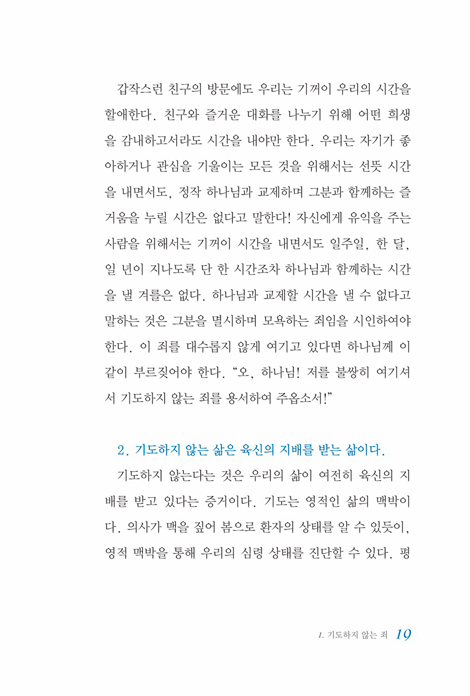 갑작스런 친구의 방문에도 우리는 기꺼이 우리의 시간을 할애한다. 친구와 즐거운 대화를 나누기 위해 어떤 희생을 감내하고서라도 시간을 내야만 한다. 우리는 자기가 좋아하거나 관심을 기울이는 모든 것을 위해서는 선뜻 시간을 내면서도, 정작 하나님과 교제하며 그분과 함께하는 즐거움을 누릴 시간은 없다고 말한다! 자신에게 유익을 주는 사람을 위해서는 기꺼이 시간을 내면서도 일주일, 한 달, 일 년이 지나도록 단 한 시간조차 하나님과 함께하는 시간을 낼 겨를은 없다. 하나님과 교제할 시간을 낼 수 없다고 말하는 것은 그분을 멸시하며 모욕하는 죄임을 시인하여야 한다. 이 죄를 대수롭지 않게 여기고 있다면 하나님께 이같이 부르짖어야 한다. "오, 하나님! 저를 불쌍히 여기셔서 기도하지 않는 죄를 용서하여 주옵소서!"

2. 기도하지 않는 삶은 육신의 지배를 받는 삶이다.

기도하지 않는다는 것은 우리의 삶이 여전히 육신의 지배를 받고 있다는 증거이다. 기도는 영적인 삶의 맥박이다. 의사가 맥을 짚어 봄으로 환자의 상태를 알 수 있듯이, 영적 맥박을 통해 우리의 심령 상태를 진단할 수 있다. 평

1. 기도하지 않는 죄 19